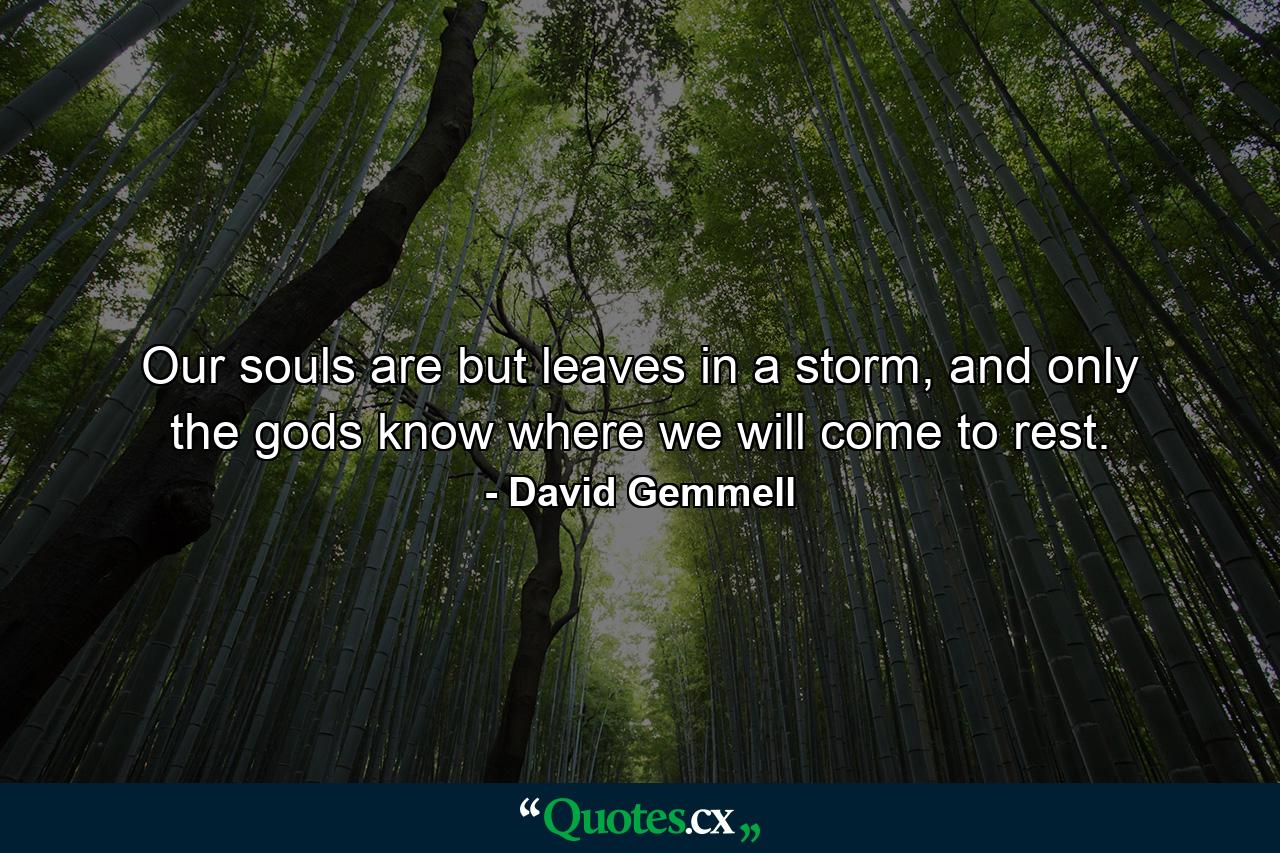 Our souls are but leaves in a storm, and only the gods know where we will come to rest.
- David Gemmell

“Quotes.cx„